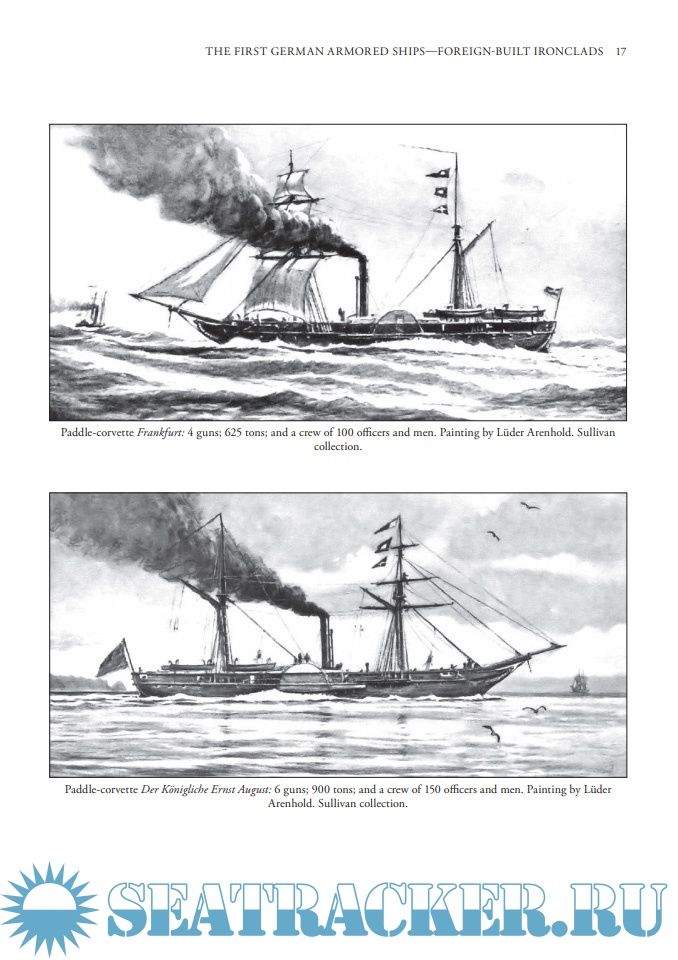 THE FIRST GERMAN ARMORED SHIPS—FOREIGN-BUILT IRONCLADS 17

Paddle-corvette Frankfurt: 4 guns; 625 tons; and a crew of 100 officers and men. Painting by Lüder Arenhold. Sullivan collection.

Paddle-corvette Der Königliche Ernst August: 6 guns; 900 tons; and a crew of 150 officers and men. Painting by Lüder Arenhold. Sullivan collection.

SEATRACKER.RU